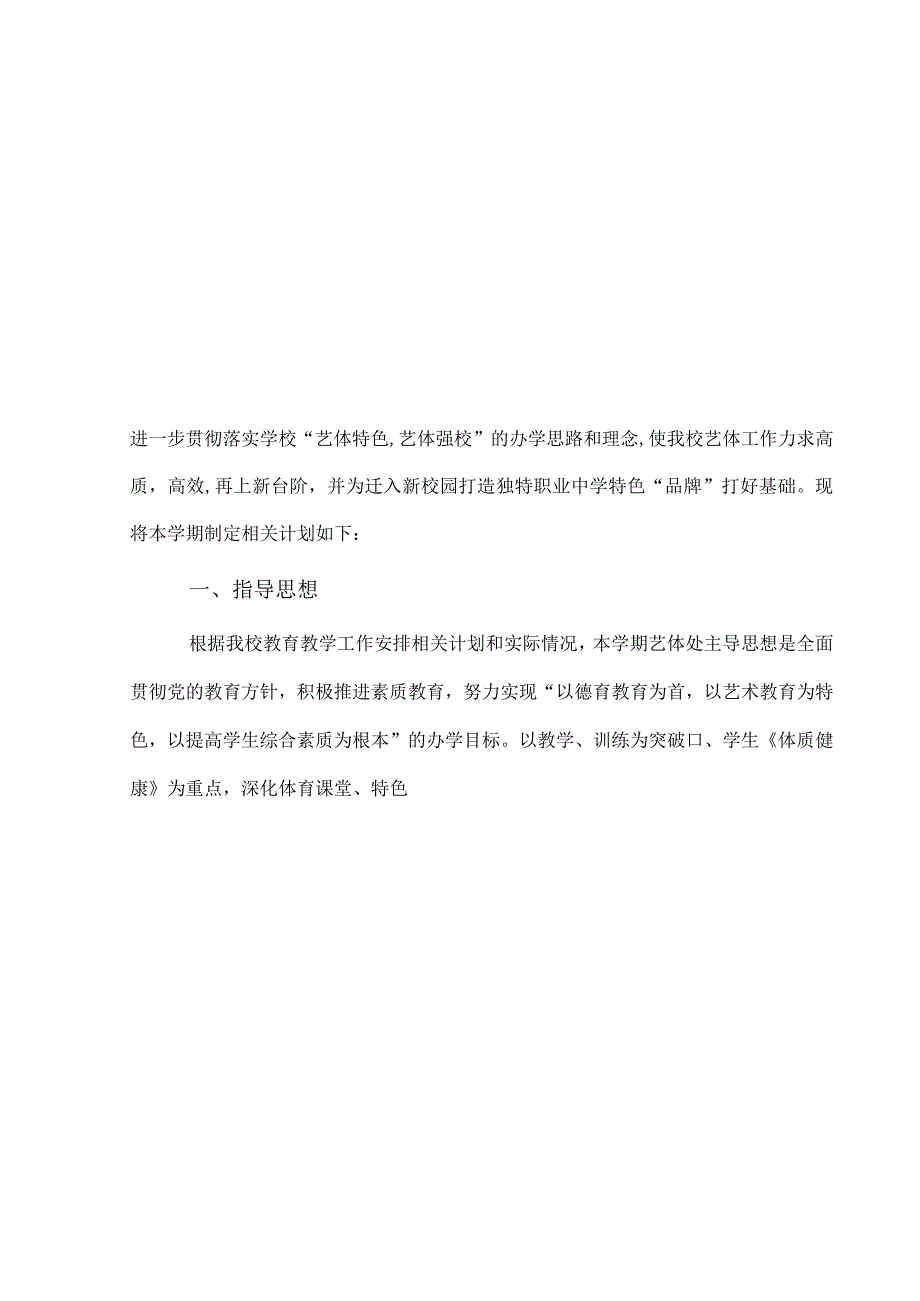 进一步贯彻落实学校“艺体特色,艺体强校”的办学思路和理念,使我校艺体工作力求高质，高效,再上新台阶，并为迁入新校园打造独特职业中学特色“品牌”打好基础。现将本学期制定相关计划如下：

一、指导思想

根据我校教育教学工作安排相关计划和实际情况，本学期艺体处主导思想是全面贯彻党的教育方针，积极推进素质教育，努力实现“以德育教育为首，以艺术教育为特色，以提高学生综合素质为根本”的办学目标。以教学、训练为突破口、学生《体质健康》为重点，深化体育课堂、特色